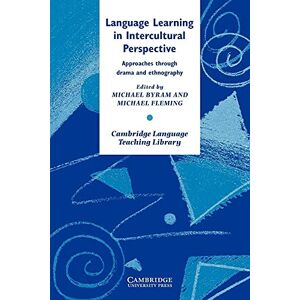 Language Learning in Intercultural Perspective

Approaches through drama and ethnography

Edited by
MICHAEL BYRAM AND MICHAEL FLEMING

Cambridge Language Teaching Library

CAMBRIDGE
UNIVERSITY PRESS